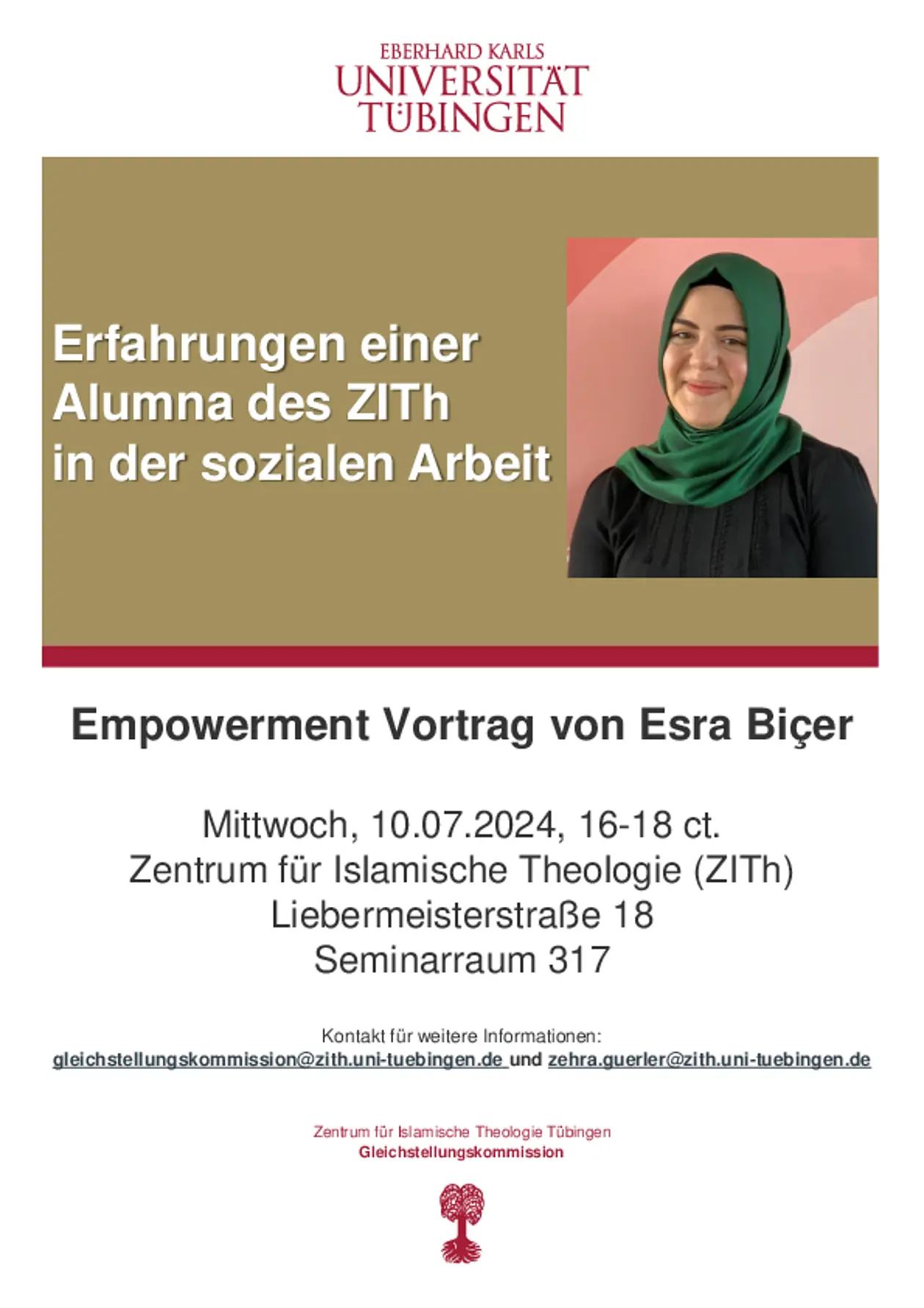 EBERHARD KARLS
UNIVERSITÄT
TÜBINGEN

Erfahrungen einer
Alumna des ZITh
in der sozialen Arbeit

Empowerment Vortrag von Esra Biçer

Mittwoch, 10.07.2024, 16-18 ct.
Zentrum für Islamische Theologie (ZITh)
Liebermeisterstraße 18
Seminarraum 317

Kontakt für weitere Informationen:
gleichstellungskommission@zith.uni-tuebingen.de und zehra.guerler@zith.uni-tuebingen.de

Zentrum für Islamische Theologie Tübingen
Gleichstellungskommission